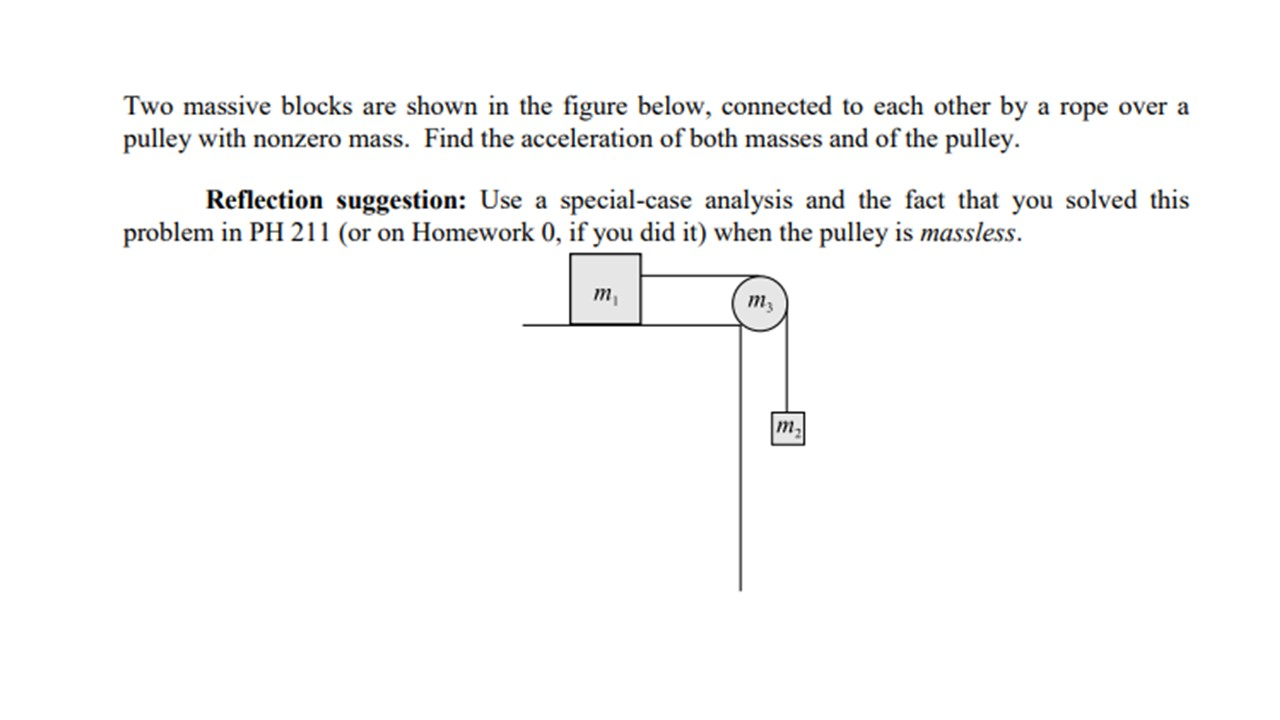 Two massive blocks are shown in the figure below, connected to each other by a rope over a pulley with nonzero mass. Find the acceleration of both masses and of the pulley.

Reflection suggestion: Use a special-case analysis and the fact that you solved this problem in PH 211 (or on Homework 0, if you did it) when the pulley is massless.

$m_1$

$m_3$

$m_2$